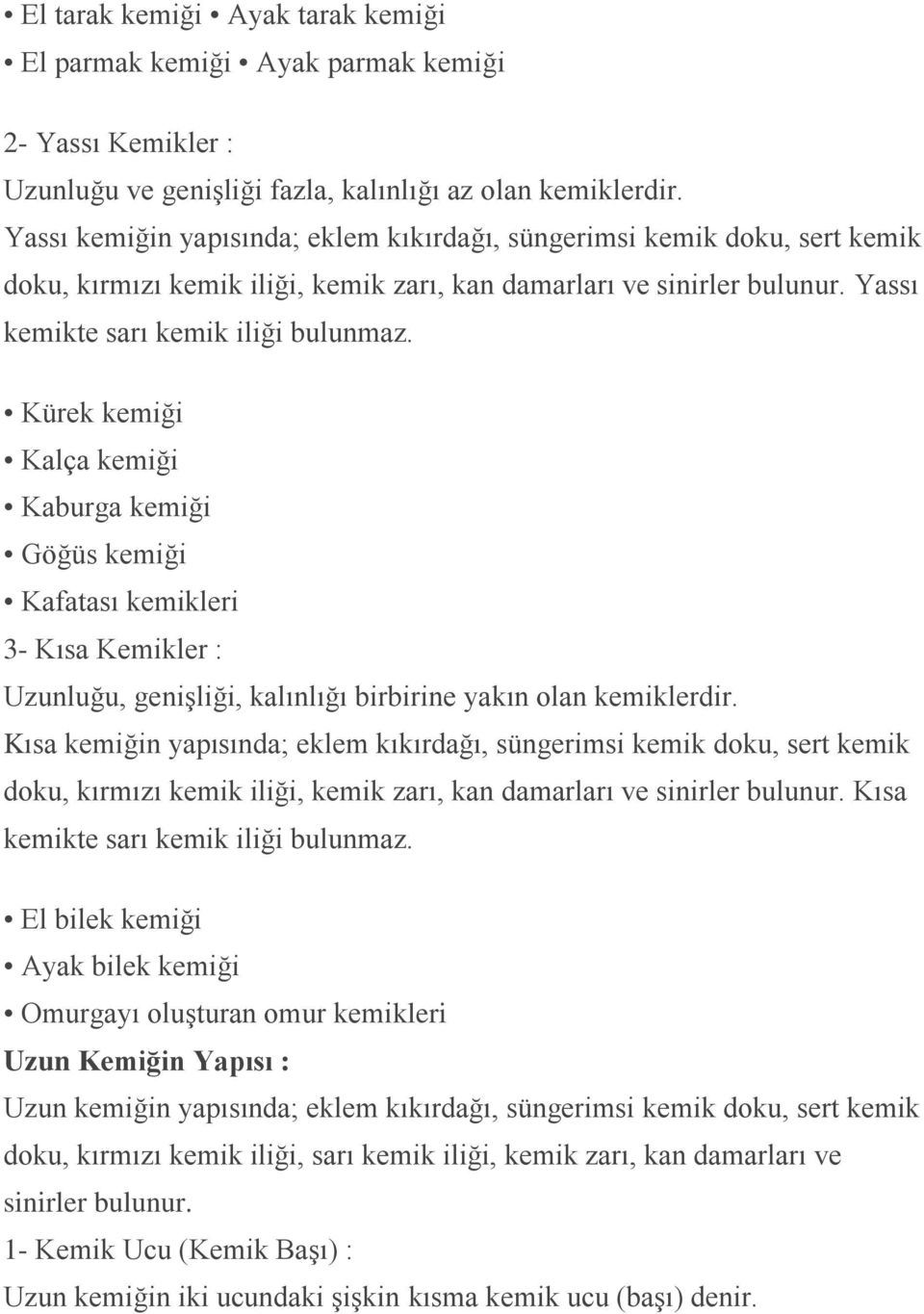 • El tarak kemiği • Ayak tarak kemiği
• El parmak kemiği • Ayak parmak kemiği

2- Yassı Kemikler :
Uzunluğu ve genişliği fazla, kalınlığı az olan kemiklerdir.
Yassı kemiğin yapısında; eklem kıkırdağı, süngerimsi kemik doku, sert kemik doku, kırmızı kemik iliği, kemik zarı, kan damarları ve sinirler bulunur. Yassı kemikte sarı kemik iliği bulunmaz.

• Kürek kemiği
• Kalça kemiği
• Kaburga kemiği
• Göğüs kemiği
• Kafatası kemikleri
3- Kısa Kemikler :
Uzunluğu, genişliği, kalınlığı birbirine yakın olan kemiklerdir.
Kısa kemiğin yapısında; eklem kıkırdağı, süngerimsi kemik doku, sert kemik doku, kırmızı kemik iliği, kemik zarı, kan damarları ve sinirler bulunur. Kısa kemikte sarı kemik iliği bulunmaz.

• El bilek kemiği
• Ayak bilek kemiği
• Omurgayı oluşturan omur kemikleri
Uzun Kemiğin Yapısı :
Uzun kemiğin yapısında; eklem kıkırdağı, süngerimsi kemik doku, sert kemik doku, kırmızı kemik iliği, sarı kemik iliği, kemik zarı, kan damarları ve sinirler bulunur.
1- Kemik Ucu (Kemik Başı) :
Uzun kemiğin iki ucundaki şişkin kısma kemik ucu (başı) denir.